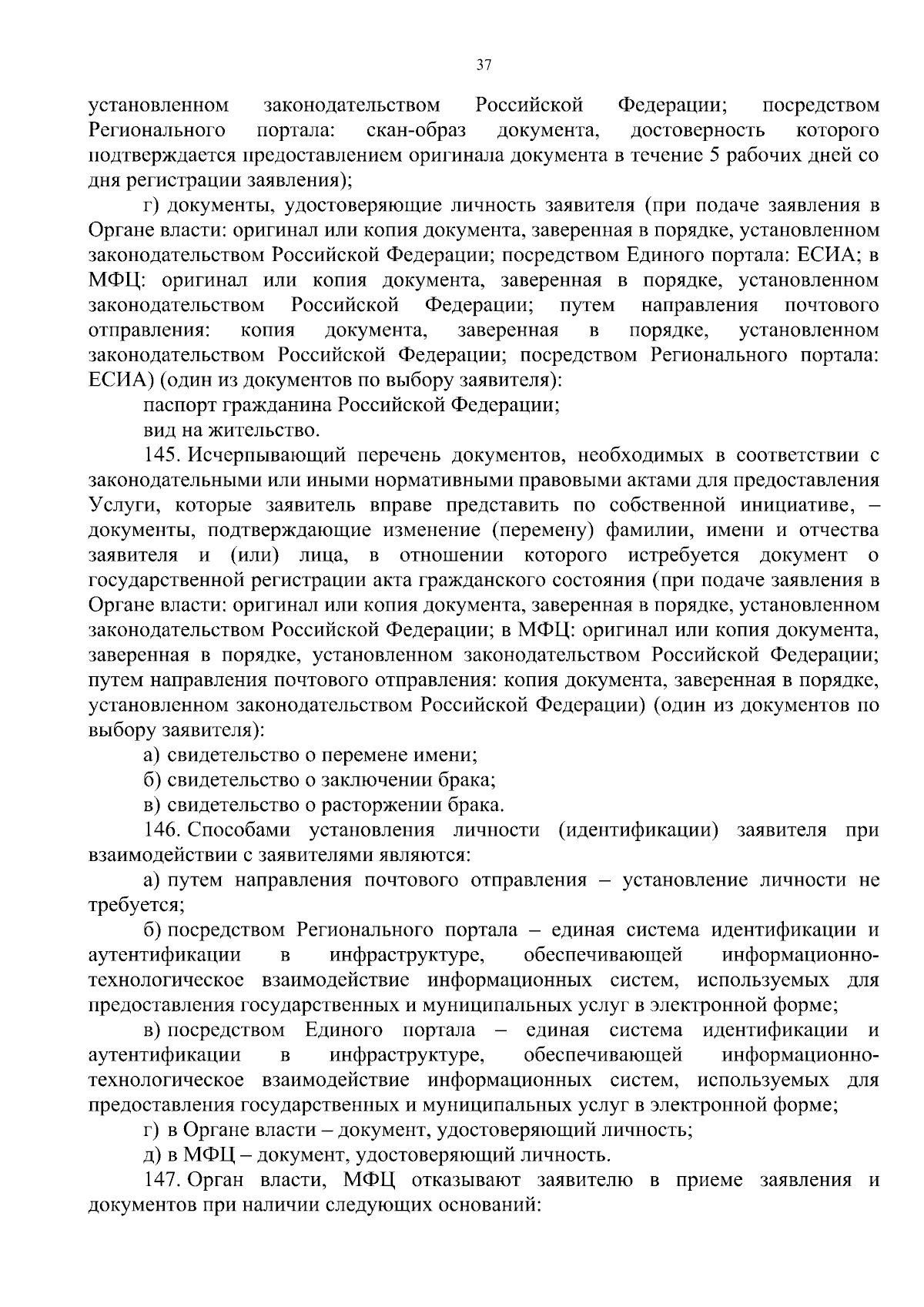 37

установленном законодательством Российской Федерации; посредством Регионального портала: скан-образ документа, достоверность которого подтверждается предоставлением оригинала документа в течение 5 рабочих дней со дня регистрации заявления);

г) документы, удостоверяющие личность заявителя (при подаче заявления в Органе власти: оригинал или копия документа, заверенная в порядке, установленном законодательством Российской Федерации; посредством Единого портала: ЕСИА; в МФЦ: оригинал или копия документа, заверенная в порядке, установленном законодательством Российской Федерации; путем направления почтового отправления: копия документа, заверенная в порядке, установленном законодательством Российской Федерации; посредством Регионального портала: ЕСИА) (один из документов по выбору заявителя):

паспорт гражданина Российской Федерации;

вид на жительство.

145. Исчерпывающий перечень документов, необходимых в соответствии с законодательными или иными нормативными правовыми актами для предоставления Услуги, которые заявитель вправе представить по собственной инициативе, – документы, подтверждающие изменение (перемену) фамилии, имени и отчества заявителя и (или) лица, в отношении которого истребуется документ о государственной регистрации акта гражданского состояния (при подаче заявления в Органе власти: оригинал или копия документа, заверенная в порядке, установленном законодательством Российской Федерации; в МФЦ: оригинал или копия документа, заверенная в порядке, установленном законодательством Российской Федерации; путем направления почтового отправления: копия документа, заверенная в порядке, установленном законодательством Российской Федерации) (один из документов по выбору заявителя):

а) свидетельство о перемене имени;

б) свидетельство о заключении брака;

в) свидетельство о расторжении брака.

146. Способами установления личности (идентификации) заявителя при взаимодействии с заявителями являются:

а) путем направления почтового отправления – установление личности не требуется;

б) посредством Регионального портала – единая система идентификации и аутентификации в инфраструктуре, обеспечивающей информационно-технологическое взаимодействие информационных систем, используемых для предоставления государственных и муниципальных услуг в электронной форме;

в) посредством Единого портала – единая система идентификации и аутентификации в инфраструктуре, обеспечивающей информационно-технологическое взаимодействие информационных систем, используемых для предоставления государственных и муниципальных услуг в электронной форме;

г) в Органе власти – документ, удостоверяющий личность;

д) в МФЦ – документ, удостоверяющий личность.

147. Орган власти, МФЦ отказывают заявителю в приеме заявления и документов при наличии следующих оснований: